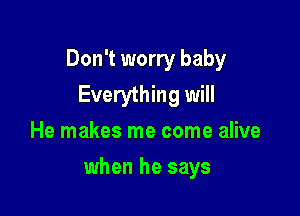 Don't worry baby
Everything will
He makes me come alive
when he says